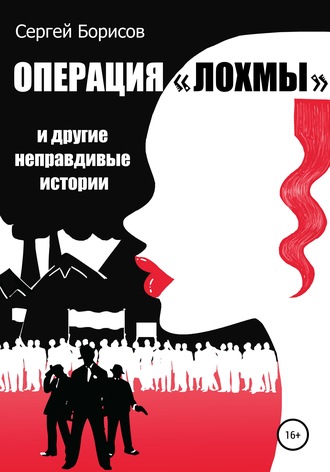 Сергей Борисов

ОПЕРАЦИЯ «ЛОХМЫ»

и другие неправдивые истории

16+